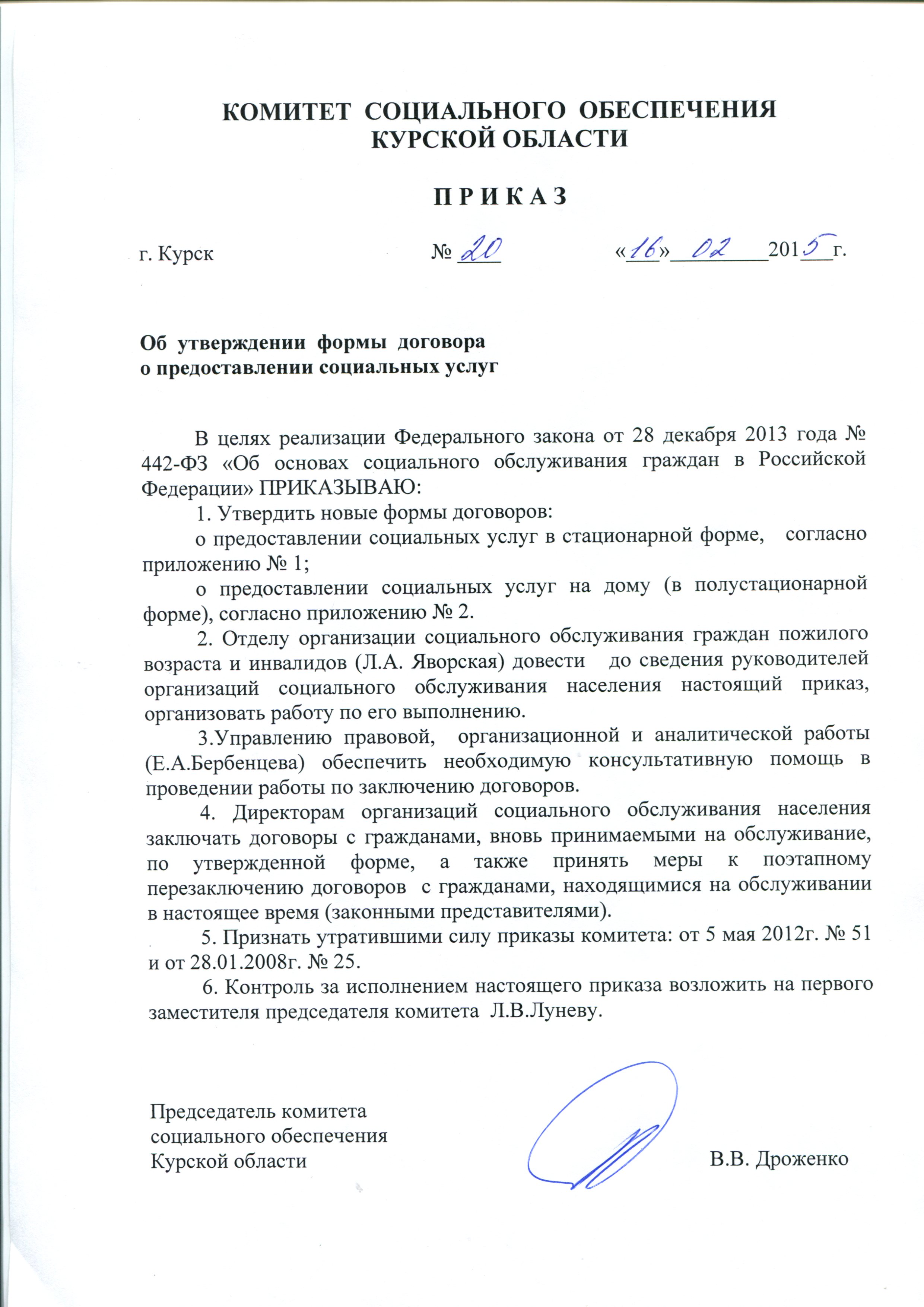 КОМИТЕТ СОЦИАЛЬНОГО ОБЕСПЕЧЕНИЯ
КУРСКОЙ ОБЛАСТИ

П Р И К А З

г. Курск № 20 «16» 02 2015 г.

Об утверждении формы договора
о предоставлении социальных услуг

В целях реализации Федерального закона от 28 декабря 2013 года № 442-ФЗ «Об основах социального обслуживания граждан в Российской Федерации» ПРИКАЗЫВАЮ:

1. Утвердить новые формы договоров:

о предоставлении социальных услуг в стационарной форме, согласно приложению № 1;

о предоставлении социальных услуг на дому (в полустационарной форме), согласно приложению № 2.

2. Отделу организации социального обслуживания граждан пожилого возраста и инвалидов (Л.А. Яворская) довести до сведения руководителей организаций социального обслуживания населения настоящий приказ, организовать работу по его выполнению.

3.Управлению правовой, организационной и аналитической работы (Е.А.Бербенцева) обеспечить необходимую консультативную помощь в проведении работы по заключению договоров.

4. Директорам организаций социального обслуживания населения заключать договоры с гражданами, вновь принимаемыми на обслуживание, по утвержденной форме, а также принять меры к поэтапному перезаключению договоров с гражданами, находящимися на обслуживании в настоящее время (законными представителями).

5. Признать утратившими силу приказы комитета: от 5 мая 2012г. № 51 и от 28.01.2008г. № 25.

6. Контроль за исполнением настоящего приказа возложить на первого заместителя председателя комитета Л.В.Луневу.

Председатель комитета
социального обеспечения
Курской области В.В. Дроженко